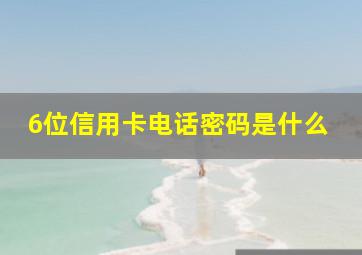 6位信用卡电话密码是什么